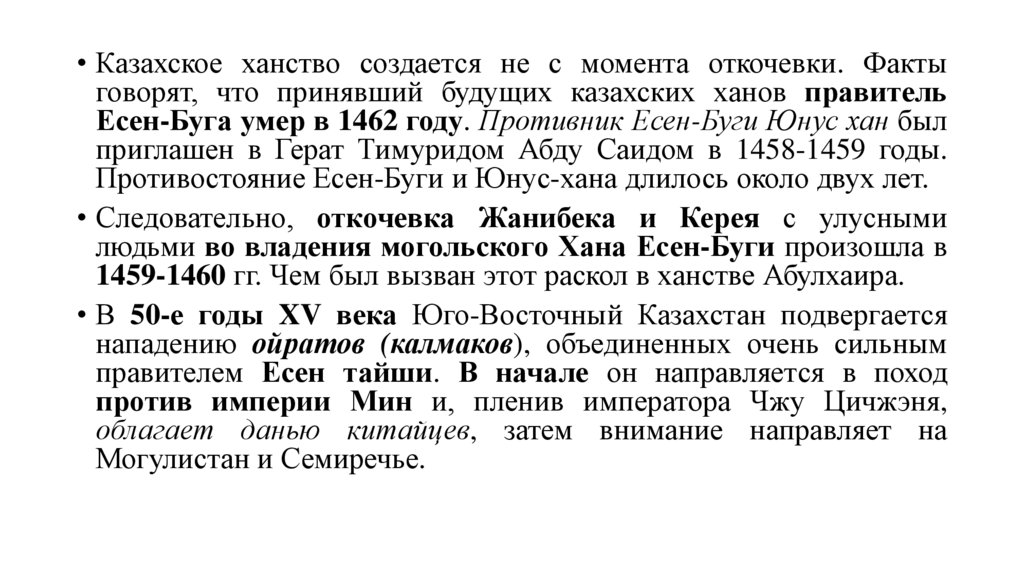 • Казахское ханство создается не с момента откочевки. Факты говорят, что принявший будущих казахских ханов правитель Есен-Буга умер в 1462 году. Противник Есен-Буги Юнус хан был приглашен в Герат Тимуридом Абду Саидом в 1458-1459 годы. Противостояние Есен-Буги и Юнус-хана длилось около двух лет.

• Следовательно, откочевка Жанибека и Керея с улусными людьми во владения могольского Хана Есен-Буги произошла в 1459-1460 гг. Чем был вызван этот раскол в ханстве Абулхаира.

• В 50-е годы XV века Юго-Восточный Казахстан подвергается нападению ойратов (калмаков), объединенных очень сильным правителем Есен тайши. В начале он направляется в поход против империи Мин и, пленив императора Чжу Цичжэня, облагает данью китайцев, затем внимание направляет на Могулистан и Семиречье.